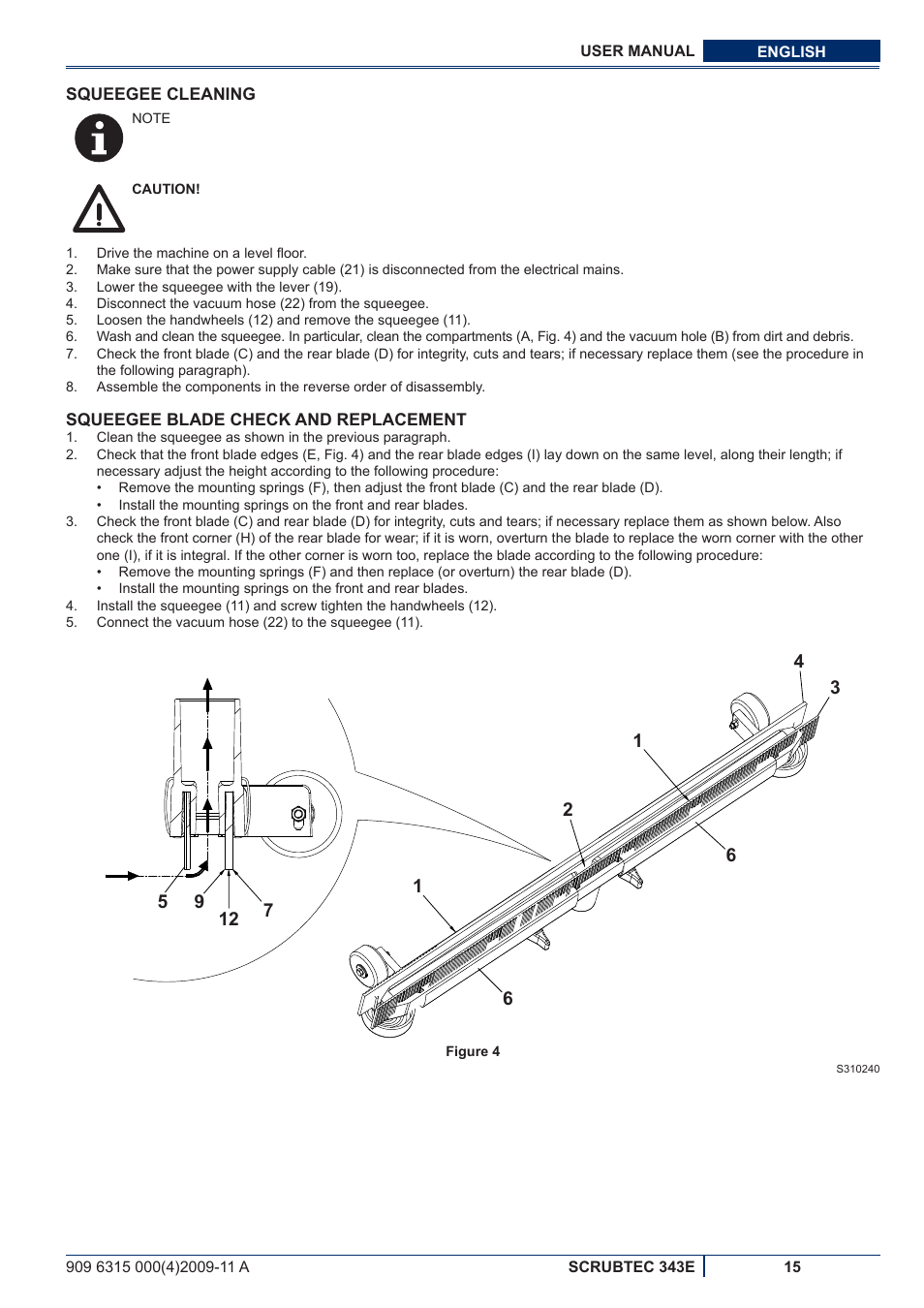 USER MANUAL ENGLISH

SQUEEGEE CLEANING

NOTE

CAUTION!

1. Drive the machine on a level floor.
2. Make sure that the power supply cable (21) is disconnected from the electrical mains.
3. Lower the squeegee with the lever (19).
4. Disconnect the vacuum hose (22) from the squeegee.
5. Loosen the handwheels (12) and remove the squeegee (11).
6. Wash and clean the squeegee. In particular, clean the compartments (A, Fig. 4) and the vacuum hole (B) from dirt and debris.
7. Check the front blade (C) and the rear blade (D) for integrity, cuts and tears; if necessary replace them (see the procedure in the following paragraph).
8. Assemble the components in the reverse order of disassembly.

SQUEEGEE BLADE CHECK AND REPLACEMENT
1. Clean the squeegee as shown in the previous paragraph.
2. Check that the front blade edges (E, Fig. 4) and the rear blade edges (I) lay down on the same level, along their length; if necessary adjust the height according to the following procedure:
• Remove the mounting springs (F), then adjust the front blade (C) and the rear blade (D).
• Install the mounting springs on the front and rear blades.
3. Check the front blade (C) and rear blade (D) for integrity, cuts and tears; if necessary replace them as shown below. Also check the front corner (H) of the rear blade for wear; if it is worn, overturn the blade to replace the worn corner with the other one (I), if it is integral. If the other corner is worn too, replace the blade according to the following procedure:
• Remove the mounting springs (F) and then replace (or overturn) the rear blade (D).
• Install the mounting springs on the front and rear blades.
4. Install the squeegee (11) and screw tighten the handwheels (12).
5. Connect the vacuum hose (22) to the squeegee (11).

4
3
1
2
6
1
6
5
9
12
7

Figure 4

S310240

909 6315 000(4)2009-11 A SCRUBTEC 343E 15